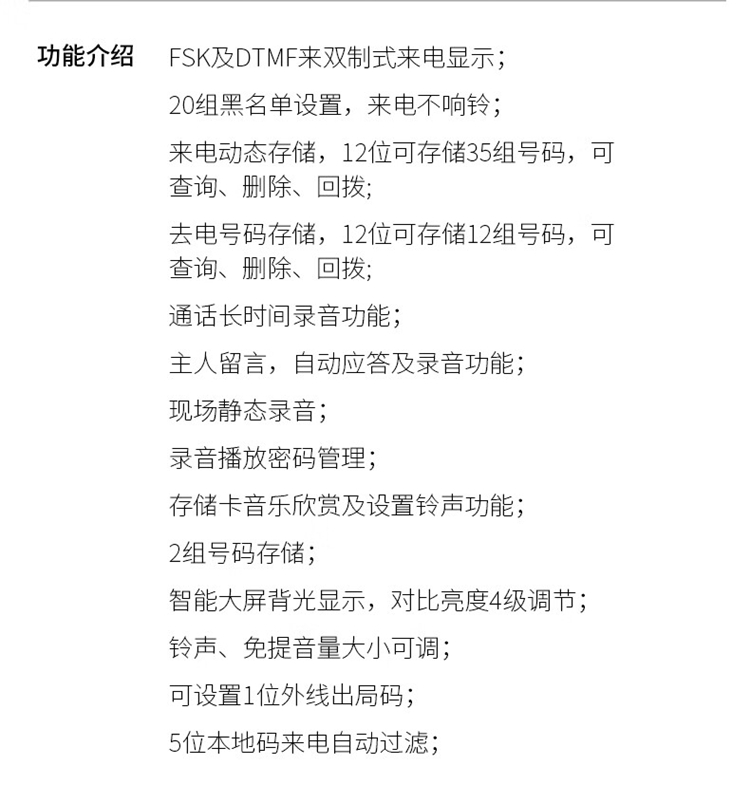 功能介绍 FSK及DTMF来双制式来电显示；

20组黑名单设置，来电不响铃；

来电动态存储，12位可存储35组号码，可查询、删除、回拨;

去电号码存储，12位可存储12组号码，可查询、删除、回拨;

通话长时间录音功能；

主人留言，自动应答及录音功能；

现场静态录音；

录音播放密码管理；

存储卡音乐欣赏及设置铃声功能；

2组号码存储；

智能大屏背光显示，对比亮度4级调节；

铃声、免提音量大小可调；

可设置1位外线出局码；

5位本地码来电自动过滤；